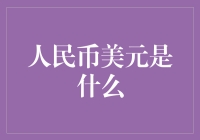 人民币美元是什么